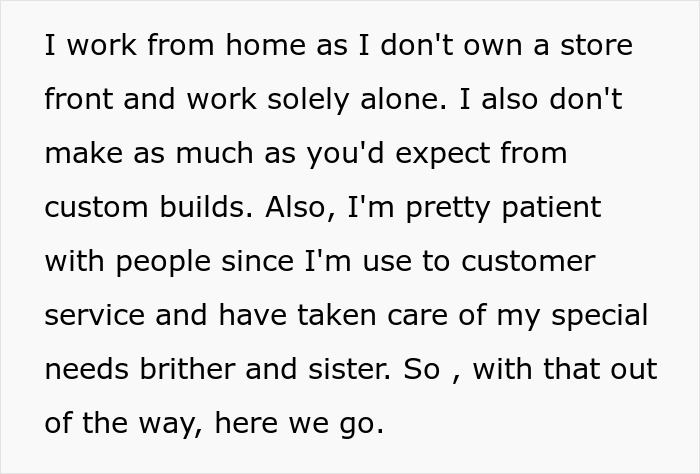 I work from home as I don't own a store front and work solely alone. I also don't make as much as you'd expect from custom builds. Also, I'm pretty patient with people since I'm use to customer service and have taken care of my special needs brither and sister. So , with that out of the way, here we go.